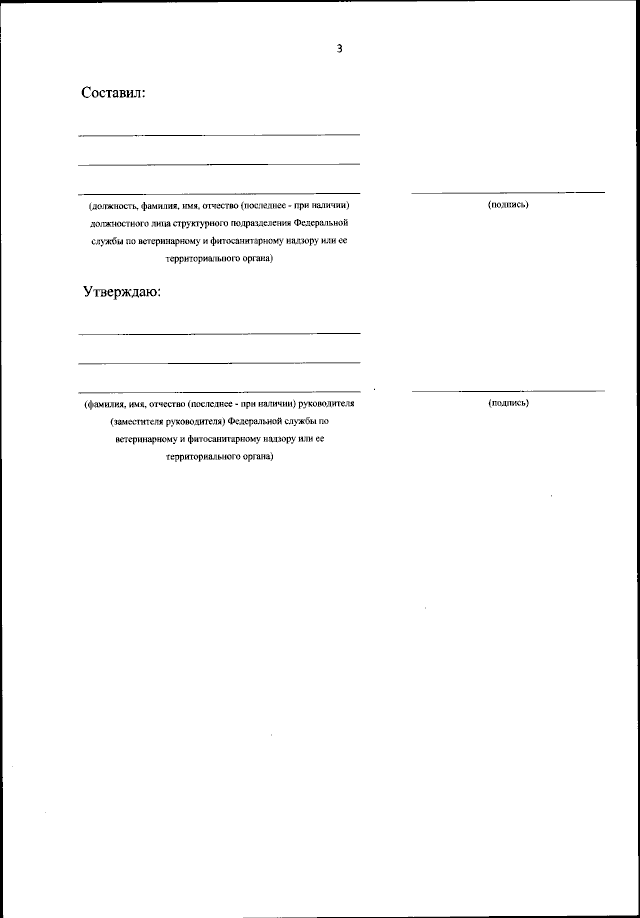 3

Составил:

(должность, фамилия, имя, отчество (последнее - при наличии) должностного лица структурного подразделения Федеральной службы по ветеринарному и фитосанитарному надзору или ее территориального органа)

(подпись)

Утверждаю:

(фамилия, имя, отчество (последнее - при наличии) руководителя (заместителя руководителя) Федеральной службы по ветеринарному и фитосанитарному надзору или ее территориального органа)

(подпись)